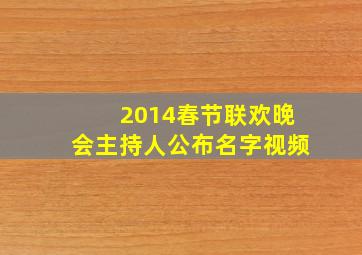 2014春节联欢晚会主持人公布名字视频